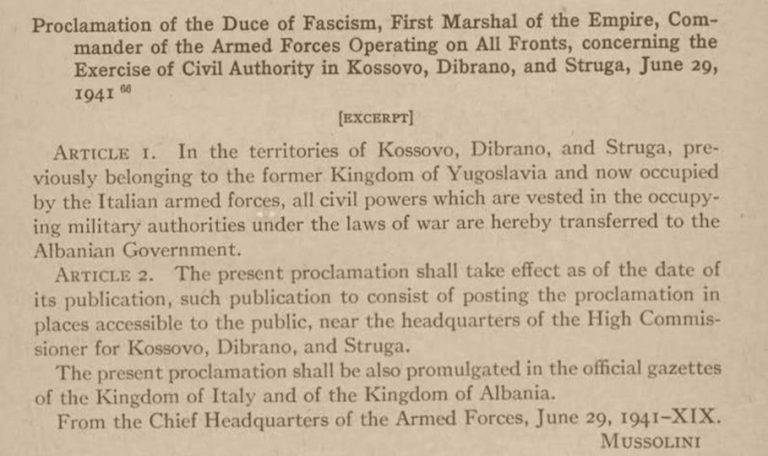 Proclamation of the Duce of Fascism, First Marshal of the Empire, Commander of the Armed Forces Operating on All Fronts, concerning the Exercise of Civil Authority in Kossovo, Dibrano, and Struga, June 29, 1941 $^{66}$

[EXCERPT]

ARTICLE 1. In the territories of Kossovo, Dibrano, and Struga, previously belonging to the former Kingdom of Yugoslavia and now occupied by the Italian armed forces, all civil powers which are vested in the occupying military authorities under the laws of war are hereby transferred to the Albanian Government.

ARTICLE 2. The present proclamation shall take effect as of the date of its publication, such publication to consist of posting the proclamation in places accessible to the public, near the headquarters of the High Commissioner for Kossovo, Dibrano, and Struga.

The present proclamation shall be also promulgated in the official gazettes of the Kingdom of Italy and of the Kingdom of Albania.

From the Chief Headquarters of the Armed Forces, June 29, 1941–XIX.

MUSSOLINI